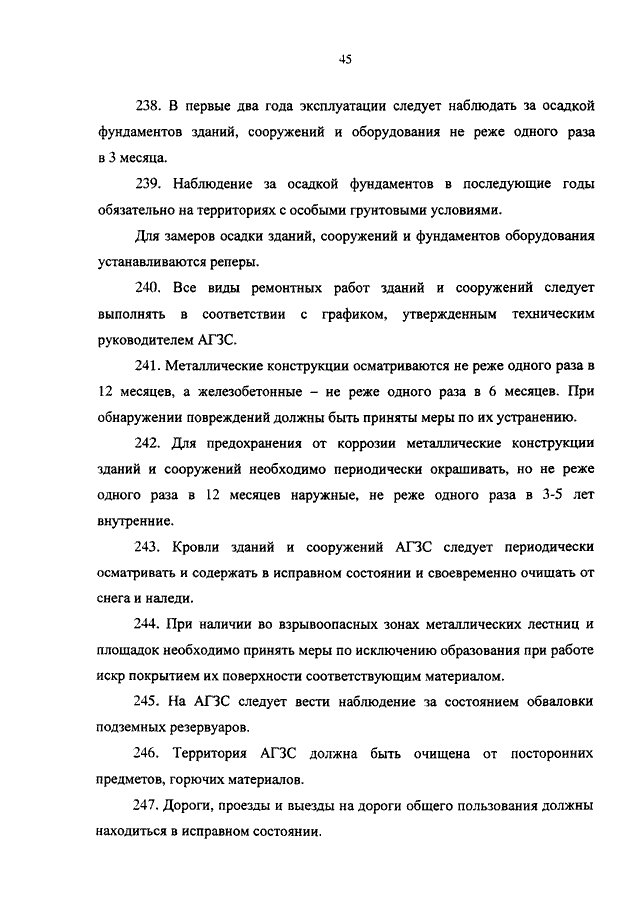 45

238. В первые два года эксплуатации следует наблюдать за осадкой фундаментов зданий, сооружений и оборудования не реже одного раза в 3 месяца.

239. Наблюдение за осадкой фундаментов в последующие годы обязательно на территориях с особыми грунтовыми условиями.

Для замеров осадки зданий, сооружений и фундаментов оборудования устанавливаются реперы.

240. Все виды ремонтных работ зданий и сооружений следует выполнять в соответствии с графиком, утвержденным техническим руководителем АГЗС.

241. Металлические конструкции осматриваются не реже одного раза в 12 месяцев, а железобетонные – не реже одного раза в 6 месяцев. При обнаружении повреждений должны быть приняты меры по их устранению.

242. Для предохранения от коррозии металлические конструкции зданий и сооружений необходимо периодически окрашивать, но не реже одного раза в 12 месяцев наружные, не реже одного раза в 3-5 лет внутренние.

243. Кровли зданий и сооружений АГЗС следует периодически осматривать и содержать в исправном состоянии и своевременно очищать от снега и наледи.

244. При наличии во взрывоопасных зонах металлических лестниц и площадок необходимо принять меры по исключению образования при работе искр покрытием их поверхности соответствующим материалом.

245. На АГЗС следует вести наблюдение за состоянием обваловки подземных резервуаров.

246. Территория АГЗС должна быть очищена от посторонних предметов, горючих материалов.

247. Дороги, проезды и выезды на дороги общего пользования должны находиться в исправном состоянии.